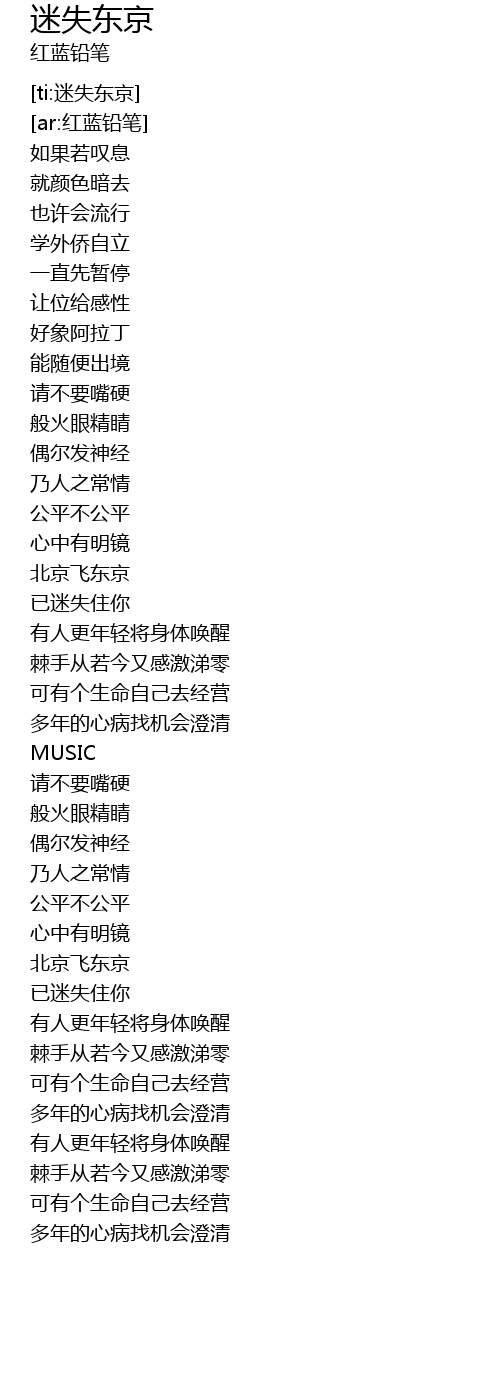 迷失东京
红蓝铅笔

[ti:迷失东京]
[ar:红蓝铅笔]
如果若叹息
就颜色暗去
也许会流行
学外侨自立
一直先暂停
让位给感性
好象阿拉丁
能随便出境
请不要嘴硬
般火眼精睛
偶尔发神经
乃人之常情
公平不公平
心中有明镜
北京飞东京
已迷失住你
有人更年轻将身体唤醒
棘手从若今又感激涕零
可有个生命自己去经营
多年的心病找机会澄清
MUSIC
请不要嘴硬
般火眼精睛
偶尔发神经
乃人之常情
公平不公平
心中有明镜
北京飞东京
已迷失住你
有人更年轻将身体唤醒
棘手从若今又感激涕零
可有个生命自己去经营
多年的心病找机会澄清
有人更年轻将身体唤醒
棘手从若今又感激涕零
可有个生命自己去经营
多年的心病找机会澄清